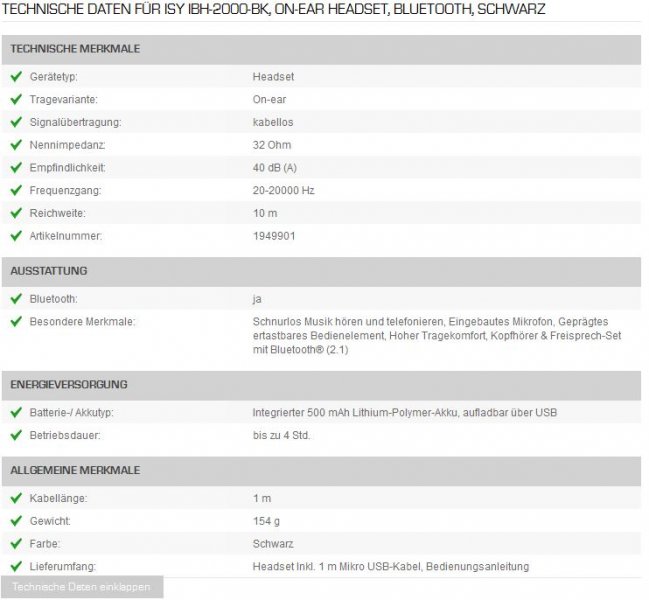 TECHNISCHE DATEN FÜR ISY IBH-2000-BK, ON-EAR HEADSET, BLUETOOTH, SCHWARZ

TECHNISCHE MERKMALE

| | |
|---|---|
| Gerätetyp: | Headset |
| Tragevariante: | On-ear |
| Signalübertragung: | kabellos |
| Nennimpedanz: | 32 Ohm |
| Empfindlichkeit: | 40 dB (A) |
| Frequenzgang: | 20-20000 Hz |
| Reichweite: | 10 m |
| Artikelnummer: | 1949901 |

AUSSTATTUNG

| | |
|---|---|
| Bluetooth: | ja |
| Besondere Merkmale: | Schnurlos Musik hören und telefonieren, Eingebautes Mikrofon, Geprägtes ertastbares Bedienelement, Hoher Tragekomfort, Kopfhörer & Freisprech-Set mit Bluetooth® (2.1) |

ENERGIEVERSORGUNG

| | |
|---|---|
| Batterie-/ Akkutyp: | Integrierter 500 mAh Lithium-Polymer-Akku, aufladbar über USB |
| Betriebsdauer: | bis zu 4 Std. |

ALLGEMEINE MERKMALE

| | |
|---|---|
| Kabellänge: | 1 m |
| Gewicht: | 154 g |
| Farbe: | Schwarz |
| Lieferumfang: | Headset Inkl. 1 m Mikro USB-Kabel, Bedienungsanleitung |

Technische Daten einklappen